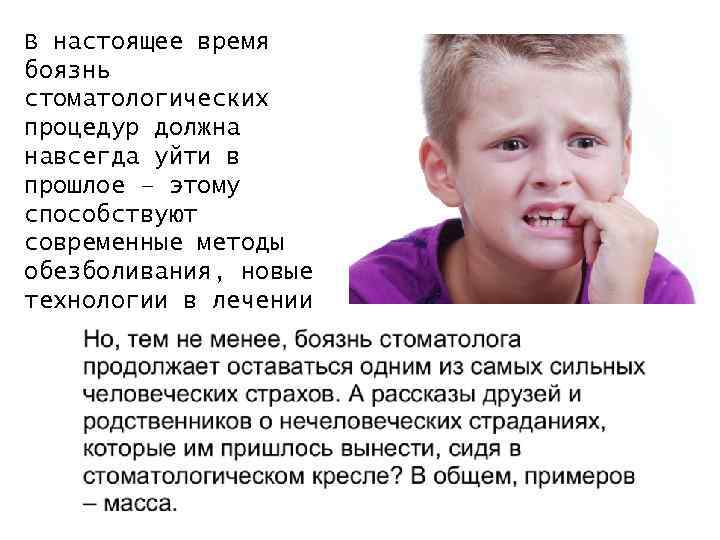 В настоящее время боязнь стоматологических процедур должна навсегда уйти в прошлое – этому способствуют современные методы обезболивания, новые технологии в лечении

Но, тем не менее, боязнь стоматолога продолжает оставаться одним из самых сильных человеческих страхов. А рассказы друзей и родственников о нечеловеческих страданиях, которые им пришлось вынести, сидя в стоматологическом кресле? В общем, примеров – масса.